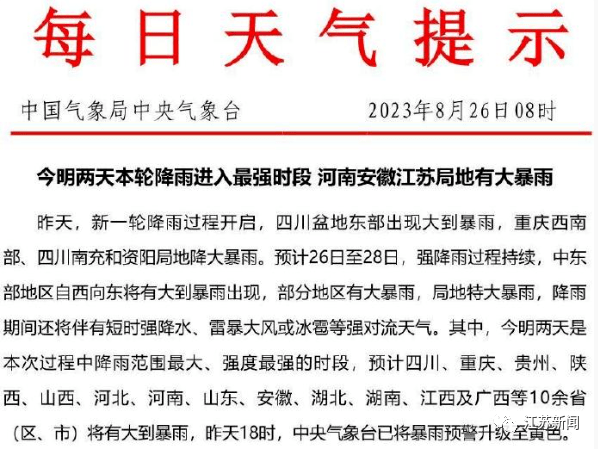 每日天气提示

中国气象局中央气象台　　2023年8月26日08时

今明两天本轮降雨进入最强时段 河南安徽江苏局地有大暴雨

昨天，新一轮降雨过程开启，四川盆地东部出现大到暴雨，重庆西南部、四川南充和资阳局地降大暴雨。预计26日至28日，强降雨过程持续，中东部地区自西向东将有大到暴雨出现，部分地区有大暴雨，局地特大暴雨，降雨期间还将伴有短时强降水、雷暴大风或冰雹等强对流天气。其中，今明两天是本次过程中降雨范围最大、强度最强的时段，预计四川、重庆、贵州、陕西、山西、河北、河南、山东、安徽、湖北、湖南、江西及广西等10余省（区、市）将有大到暴雨，昨天18时，中央气象台已将暴雨预警升级至黄色。

江苏新闻